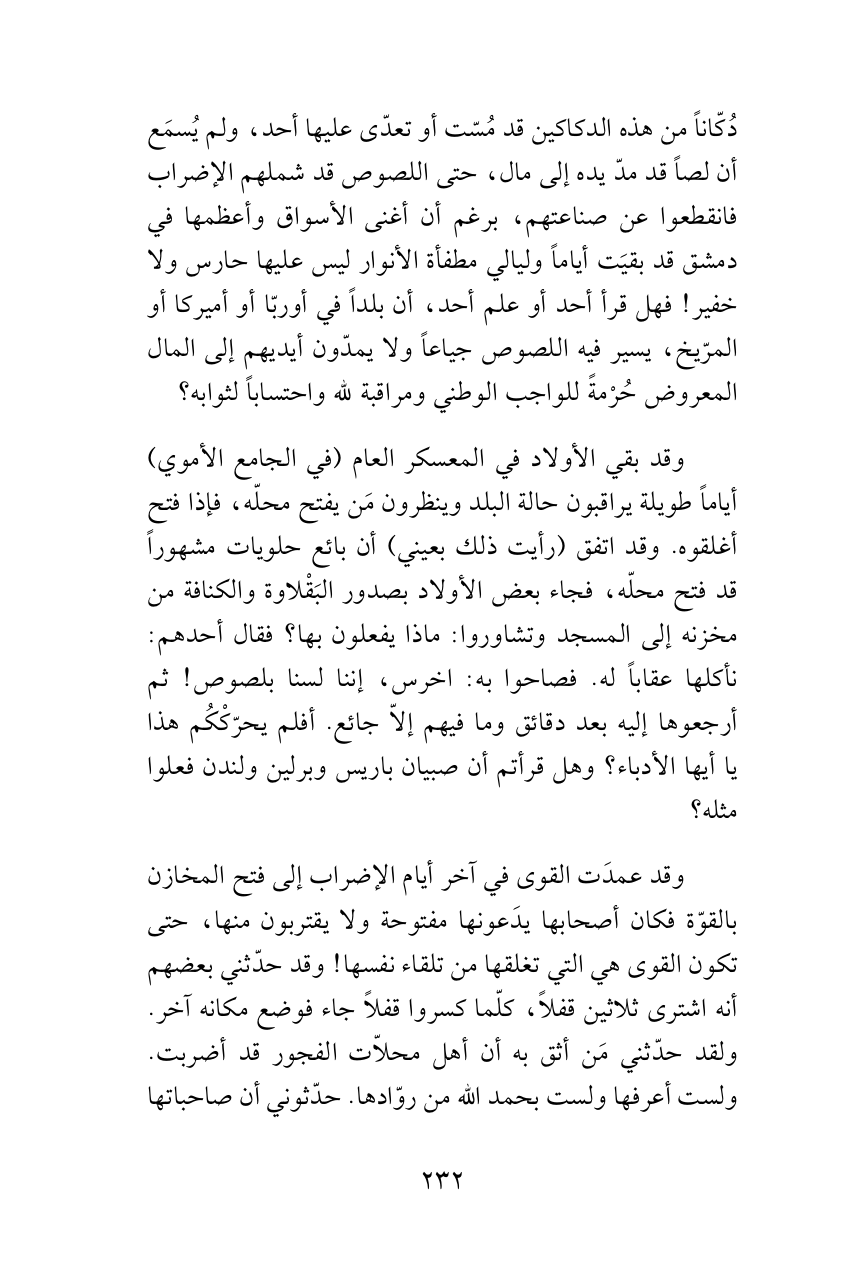 دُكّاناً من هذه الدكاكين قد مُسّت أو تعدّى عليها أحد، ولم يُسمَع أن لصاً قد مدّ يده إلى مال، حتى اللصوص قد شملهم الإضراب فانقطعوا عن صناعتهم، برغم أن أغنى الأسواق وأعظمها في دمشق قد بقيَت أياماً وليالي مطفأة الأنوار ليس عليها حارس ولا خفير! فهل قرأ أحد أو علم أحد، أن بلداً في أوربّا أو أميركا أو المرّيخ، يسير فيه اللصوص جياعاً ولا يمدّون أيديهم إلى المال المعروض حُرْمةً للواجب الوطني ومراقبة لله واحتساباً لثوابه؟

وقد بقي الأولاد في المعسكر العام (في الجامع الأموي) أياماً طويلة يراقبون حالة البلد وينظرون مَن يفتح محلّه، فإذا فتح أغلقوه. وقد اتفق (رأيت ذلك بعيني) أن بائع حلويات مشهوراً قد فتح محلّه، فجاء بعض الأولاد بصدور البَقْلاوة والكنافة من مخزنه إلى المسجد وتشاوروا: ماذا يفعلون بها؟ فقال أحدهم: نأكلها عقاباً له. فصاحوا به: اخرس، إننا لسنا بلصوص! ثم أرجعوها إليه بعد دقائق وما فيهم إلاّ جائع. أفلم يحرّكْكُم هذا يا أيها الأدباء؟ وهل قرأتم أن صبيان باريس وبرلين ولندن فعلوا مثله؟

وقد عمدَت القوى في آخر أيام الإضراب إلى فتح المخازن بالقوّة فكان أصحابها يدَعونها مفتوحة ولا يقتربون منها، حتى تكون القوى هي التي تغلقها من تلقاء نفسها! وقد حدّثني بعضهم أنه اشترى ثلاثين قفلاً، كلّما كسروا قفلاً جاء فوضع مكانه آخر. ولقد حدّثني مَن أثق به أن أهل محلاّت الفجور قد أضربت. ولست أعرفها ولست بحمد الله من روّادها. حدّثوني أن صاحباتها

٢٣٢